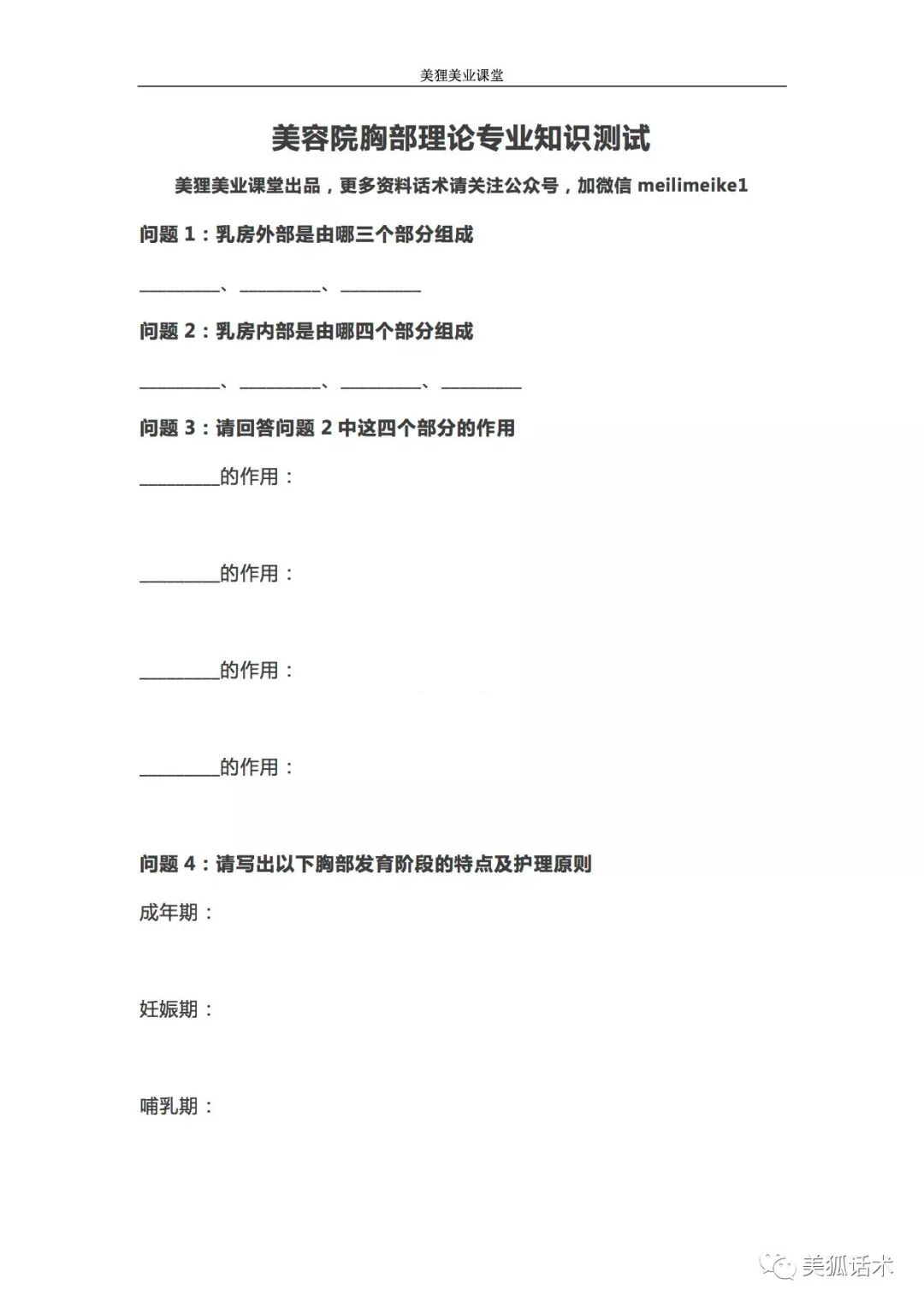 美狸美业课堂

美容院胸部理论专业知识测试

美狸美业课堂出品，更多资料话术请关注公众号，加微信 meilimeike1

问题 1：乳房外部是由哪三个部分组成

________、________、________

问题 2：乳房内部是由哪四个部分组成

________、________、________、________

问题 3：请回答问题 2 中这四个部分的作用

________的作用：

________的作用：

________的作用：

________的作用：

问题 4：请写出以下胸部发育阶段的特点及护理原则

成年期：

妊娠期：

哺乳期：

美狐话术